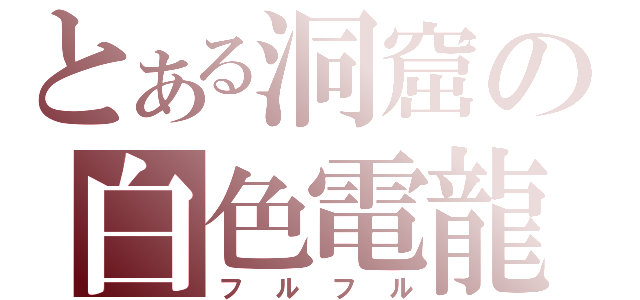 とある洞窟の
白色電龍
フルフル